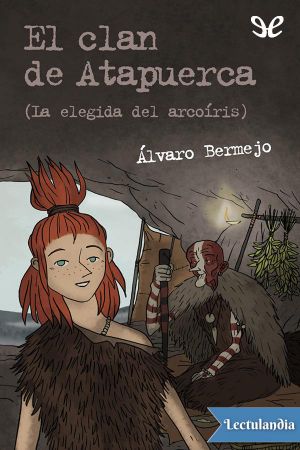 El clan de Atapuerca

(La elegida del arcoíris)

Álvaro Bermejo

Lectulandia